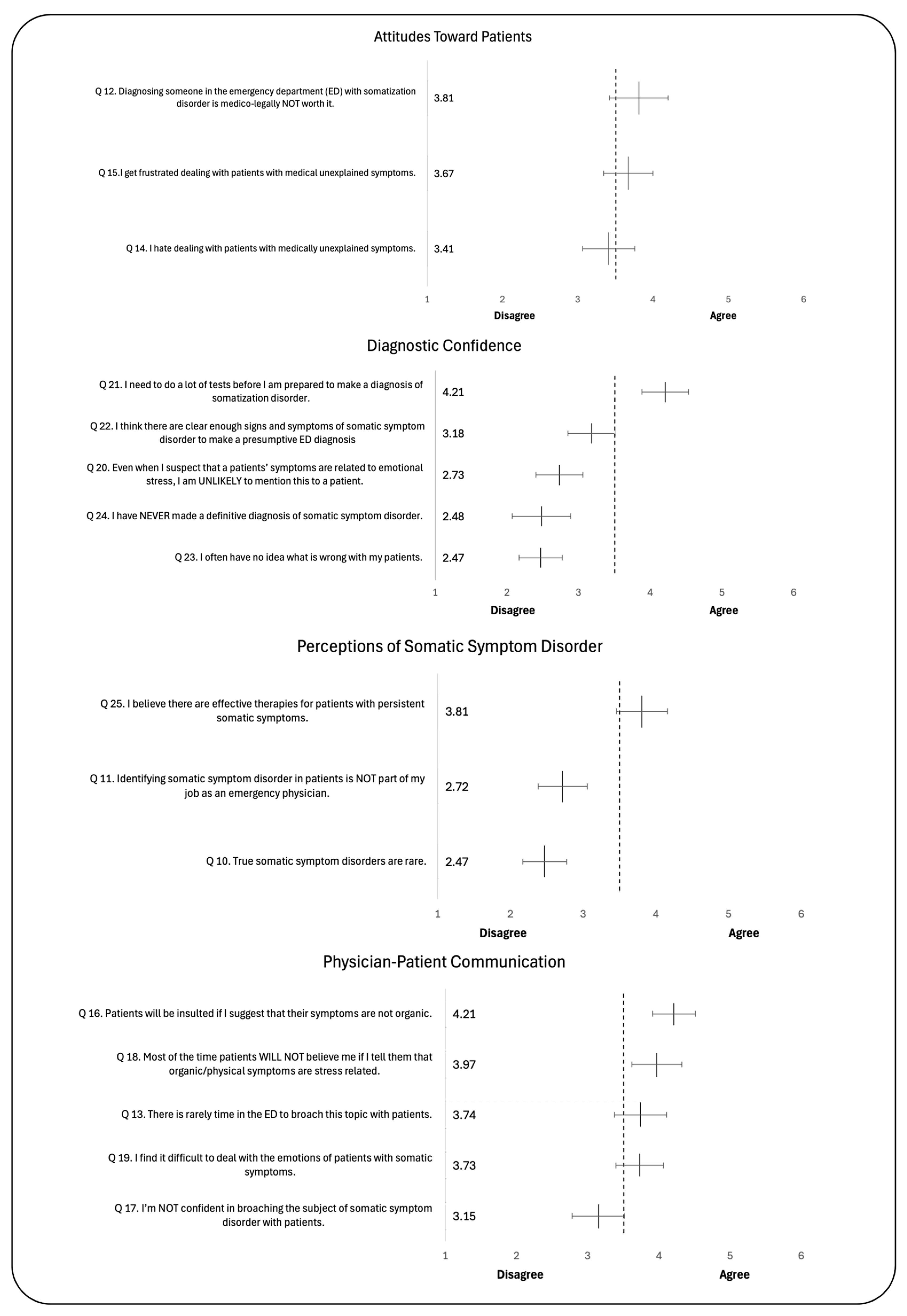 Attitudes Toward Patients

Q 12. Diagnosing someone in the emergency department (ED) with somatization disorder is medico-legally NOT worth it.
3.81

Q 15.I get frustrated dealing with patients with medical unexplained symptoms.
3.67

Q 14. I hate dealing with patients with medically unexplained symptoms.
3.41

1 2 3 4 5 6
Disagree Agree

Diagnostic Confidence

Q 21. I need to do a lot of tests before I am prepared to make a diagnosis of somatization disorder.
4.21

Q 22. I think there are clear enough signs and symptoms of somatic symptom disorder to make a presumptive ED diagnosis
3.18

Q 20. Even when I suspect that a patients' symptoms are related to emotional stress, I am UNLIKELY to mention this to a patient.
2.73

Q 24. I have NEVER made a definitive diagnosis of somatic symptom disorder.
2.48

Q 23. I often have no idea what is wrong with my patients.
2.47

1 2 3 4 5 6
Disagree Agree

Perceptions of Somatic Symptom Disorder

Q 25. I believe there are effective therapies for patients with persistent somatic symptoms.
3.81

Q 11. Identifying somatic symptom disorder in patients is NOT part of my job as an emergency physician.
2.72

Q 10. True somatic symptom disorders are rare.
2.47

1 2 3 4 5 6
Disagree Agree

Physician-Patient Communication

Q 16. Patients will be insulted if I suggest that their symptoms are not organic.
4.21

Q 18. Most of the time patients WILL NOT believe me if I tell them that organic/physical symptoms are stress related.
3.97

Q 13. There is rarely time in the ED to broach this topic with patients.
3.74

Q 19. I find it difficult to deal with the emotions of patients with somatic symptoms.
3.73

Q 17. I'm NOT confident in broaching the subject of somatic symptom disorder with patients.
3.15

1 2 3 4 5 6
Disagree Agree